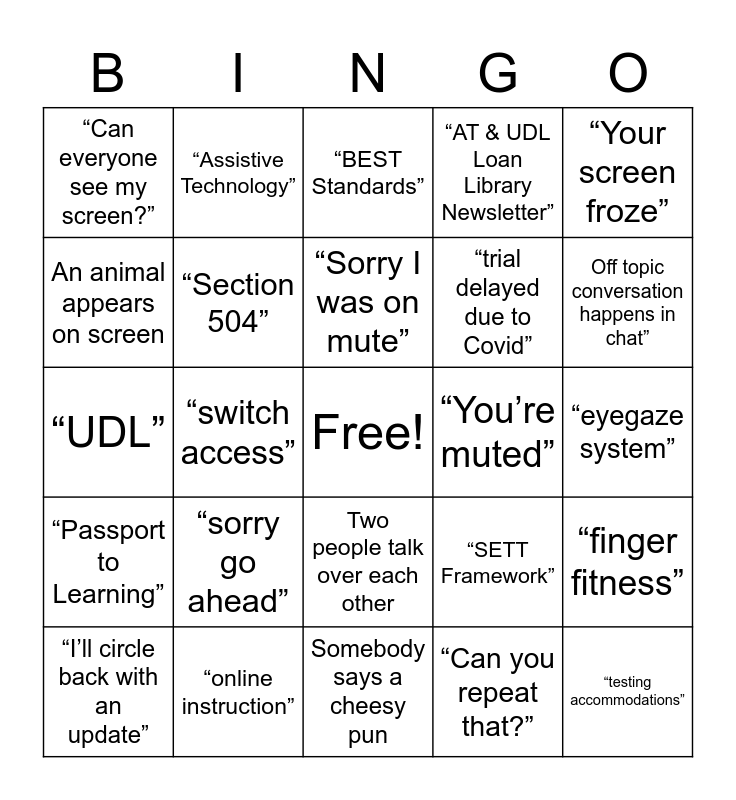 | B | I | N | G | O |
|---|---|---|---|---|
| “Can everyone see my screen?” | “Assistive Technology” | “BEST Standards” | “AT & UDL Loan Library Newsletter” | “Your screen froze” |
| An animal appears on screen | “Section 504” | “Sorry I was on mute” | “trial delayed due to Covid” | Off topic conversation happens in chat” |
| “UDL” | “switch access” | Free! | “You’re muted” | “eyegaze system” |
| “Passport to Learning” | “sorry go ahead” | Two people talk over each other | “SETT Framework” | “finger fitness” |
| “I’ll circle back with an update” | “online instruction” | Somebody says a cheesy pun | “Can you repeat that?” | “testing accommodations” |